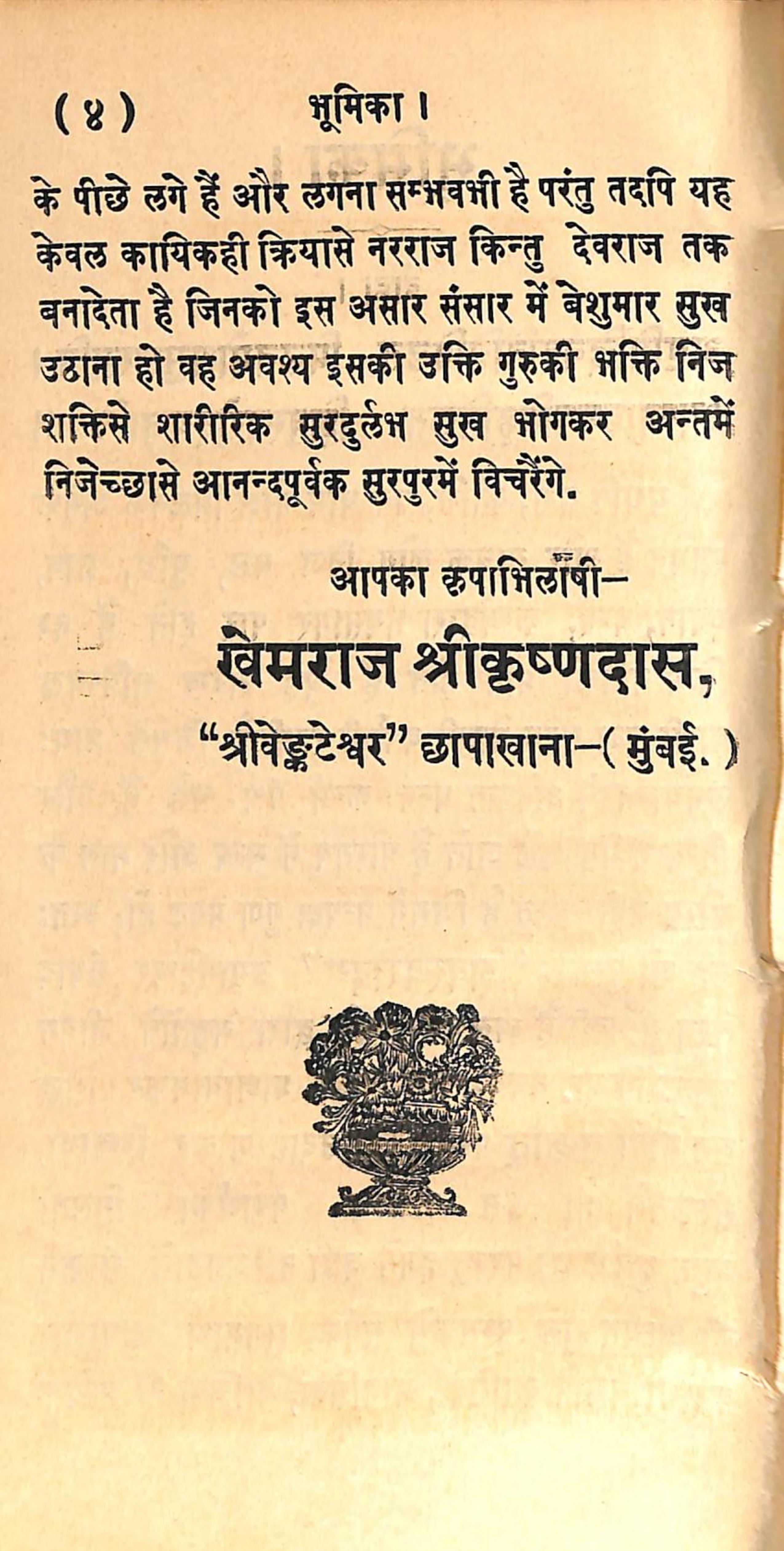 ( ४ ) भूमिका ।

के पीछे लगे हैं और लगना सम्भवभी है परंतु तदपि यह केवल कायिकही क्रियासे नरराज किन्तु देवराज तक बनादेता है जिनको इस असार संसार में बेशुमार सुख उठाना हो वह अवश्य इसकी उक्ति गुरुकी भक्ति निज शक्तिसे शारीरिक सुरदुर्लभ सुख भोगकर अन्तमें निजेच्छासे आनन्दपूर्वक सुरपुरमें विचरैंगे.

आपका कृपाभिलाषी-

खेमराज श्रीकृष्णदास,

"श्रीवेङ्कटेश्वर" छापाखाना-( मुंबई. )